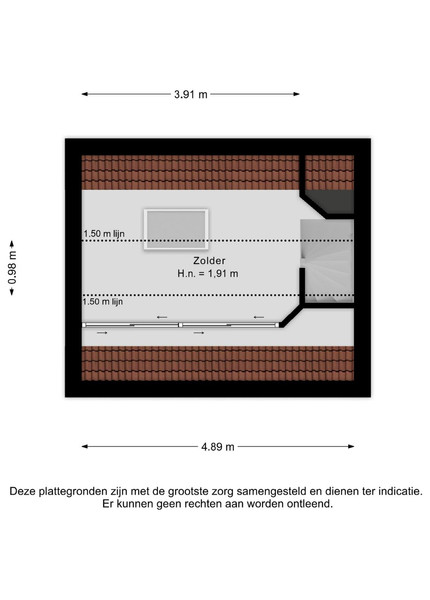 3.91 m

0.98 m

1.50 m lijn

Zolder
H.n. = 1,91 m

1.50 m lijn

4.89 m

Deze plattegronden zijn met de grootste zorg samengesteld en dienen ter indicatie.
Er kunnen geen rechten aan worden ontleend.